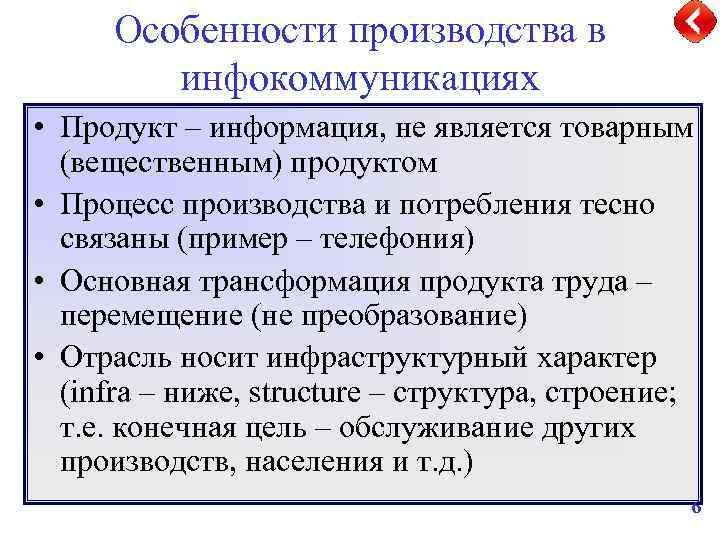 Особенности производства в инфокоммуникациях

• Продукт – информация, не является товарным (вещественным) продуктом
• Процесс производства и потребления тесно связаны (пример – телефония)
• Основная трансформация продукта труда – перемещение (не преобразование)
• Отрасль носит инфраструктурный характер (infra – ниже, structure – структура, строение; т.е. конечная цель – обслуживание других производств, населения и т.д.)

6